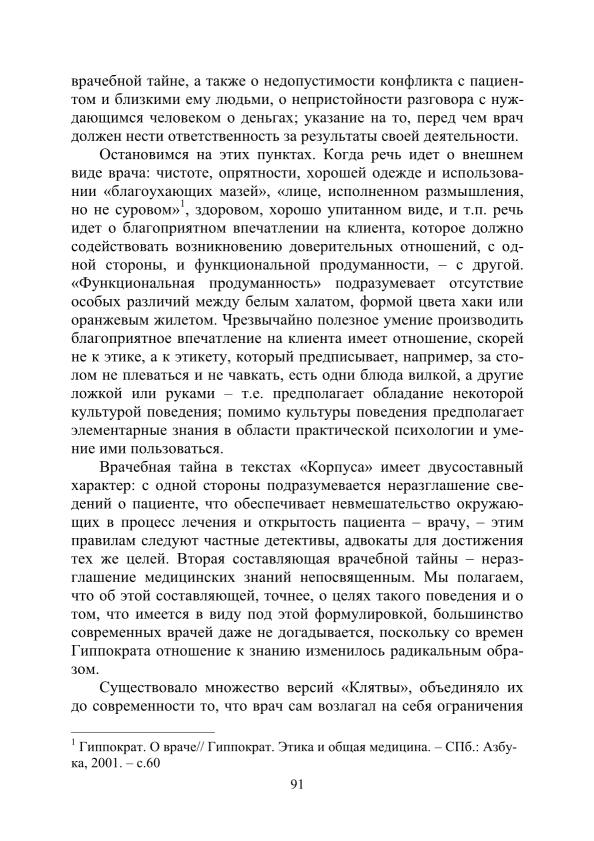 врачебной тайне, а также о недопустимости конфликта с пациентом и близкими ему людьми, о непристойности разговора с нуждающимся человеком о деньгах; указание на то, перед чем врач должен нести ответственность за результаты своей деятельности.

Остановимся на этих пунктах. Когда речь идет о внешнем виде врача: чистоте, опрятности, хорошей одежде и использовании «благоухающих мазей», «лице, исполненном размышления, но не суровом»$^1$, здоровом, хорошо упитанном виде, и т.п. речь идет о благоприятном впечатлении на клиента, которое должно содействовать возникновению доверительных отношений, с одной стороны, и функциональной продуманности, – с другой. «Функциональная продуманность» подразумевает отсутствие особых различий между белым халатом, формой цвета хаки или оранжевым жилетом. Чрезвычайно полезное умение производить благоприятное впечатление на клиента имеет отношение, скорей не к этике, а к этикету, который предписывает, например, за столом не плеваться и не чавкать, есть одни блюда вилкой, а другие ложкой или руками – т.е. предполагает обладание некоторой культурой поведения; помимо культуры поведения предполагает элементарные знания в области практической психологии и умение ими пользоваться.

Врачебная тайна в текстах «Корпуса» имеет двусоставный характер: с одной стороны подразумевается неразглашение сведений о пациенте, что обеспечивает невмешательство окружающих в процесс лечения и открытость пациента – врачу, – этим правилам следуют частные детективы, адвокаты для достижения тех же целей. Вторая составляющая врачебной тайны – неразглашение медицинских знаний непосвященным. Мы полагаем, что об этой составляющей, точнее, о целях такого поведения и о том, что имеется в виду под этой формулировкой, большинство современных врачей даже не догадывается, поскольку со времен Гиппократа отношение к знанию изменилось радикальным образом.

Существовало множество версий «Клятвы», объединяло их до современности то, что врач сам возлагал на себя ограничения

$^1$ Гиппократ. О враче// Гиппократ. Этика и общая медицина. – СПб.: Азбука, 2001. – с.60

91